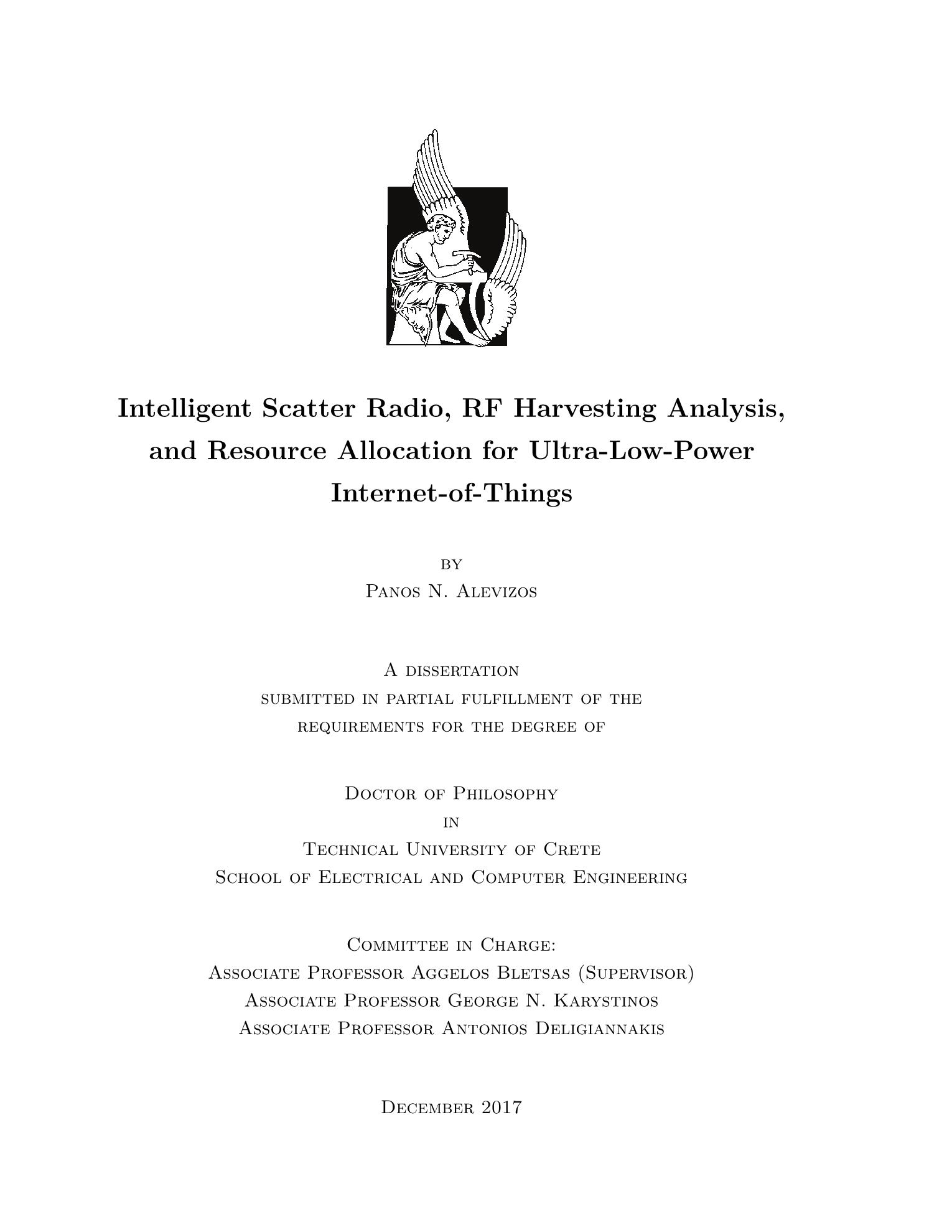 Intelligent Scatter Radio, RF Harvesting Analysis, and Resource Allocation for Ultra-Low-Power Internet-of-Things

by
Panos N. Alevizos

A dissertation
submitted in partial fulfillment of the
requirements for the degree of

Doctor of Philosophy
in
Technical University of Crete
School of Electrical and Computer Engineering

Committee in Charge:
Associate Professor Aggelos Bletsas (Supervisor)
Associate Professor George N. Karystinos
Associate Professor Antonios Deligiannakis

December 2017